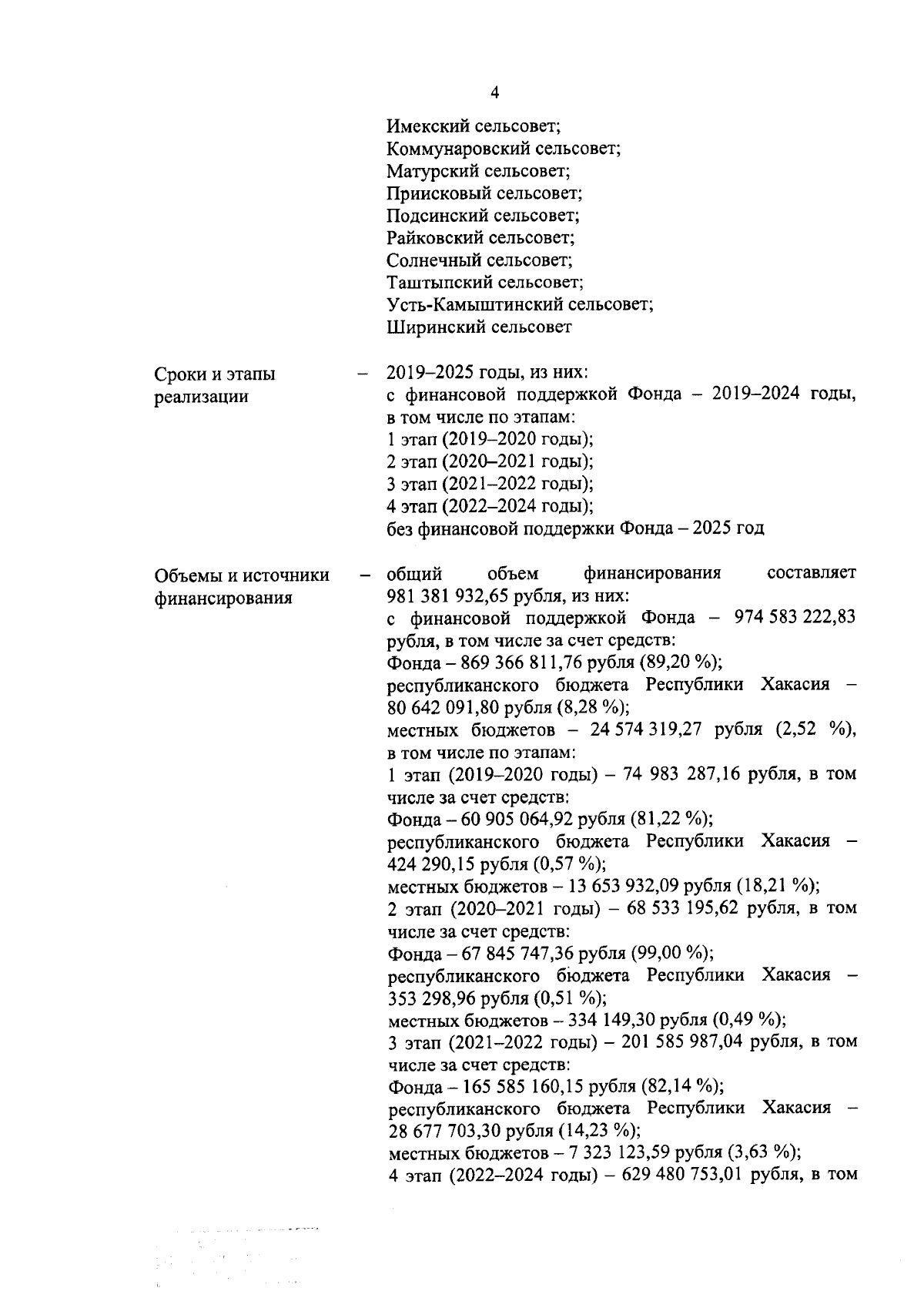 4

Имекский сельсовет;
Коммунаровский сельсовет;
Матурский сельсовет;
Приисковый сельсовет;
Подсинский сельсовет;
Райковский сельсовет;
Солнечный сельсовет;
Таштыпский сельсовет;
Усть-Камыштинский сельсовет;
Ширинский сельсовет

Сроки и этапы реализации

– 2019–2025 годы, из них:
с финансовой поддержкой Фонда – 2019–2024 годы, в том числе по этапам:
1 этап (2019–2020 годы);
2 этап (2020–2021 годы);
3 этап (2021–2022 годы);
4 этап (2022–2024 годы);
без финансовой поддержки Фонда – 2025 год

Объемы и источники финансирования

– общий объем финансирования составляет 981 381 932,65 рубля, из них:
с финансовой поддержкой Фонда – 974 583 222,83 рубля, в том числе за счет средств:
Фонда – 869 366 811,76 рубля (89,20 %);
республиканского бюджета Республики Хакасия – 80 642 091,80 рубля (8,28 %);
местных бюджетов – 24 574 319,27 рубля (2,52 %), в том числе по этапам:
1 этап (2019–2020 годы) – 74 983 287,16 рубля, в том числе за счет средств:
Фонда – 60 905 064,92 рубля (81,22 %);
республиканского бюджета Республики Хакасия – 424 290,15 рубля (0,57 %);
местных бюджетов – 13 653 932,09 рубля (18,21 %);
2 этап (2020–2021 годы) – 68 533 195,62 рубля, в том числе за счет средств:
Фонда – 67 845 747,36 рубля (99,00 %);
республиканского бюджета Республики Хакасия – 353 298,96 рубля (0,51 %);
местных бюджетов – 334 149,30 рубля (0,49 %);
3 этап (2021–2022 годы) – 201 585 987,04 рубля, в том числе за счет средств:
Фонда – 165 585 160,15 рубля (82,14 %);
республиканского бюджета Республики Хакасия – 28 677 703,30 рубля (14,23 %);
местных бюджетов – 7 323 123,59 рубля (3,63 %);
4 этап (2022–2024 годы) – 629 480 753,01 рубля, в том